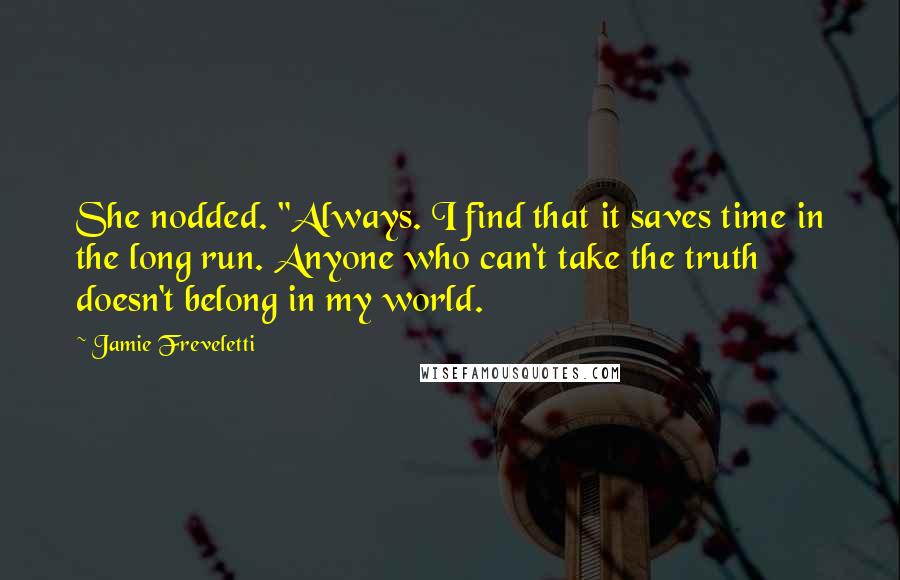 She nodded. "Always. I find that it saves time in the long run. Anyone who can't take the truth doesn't belong in my world.

~ Jamie Freveletti

WISEFAMOUSQUOTES.COM